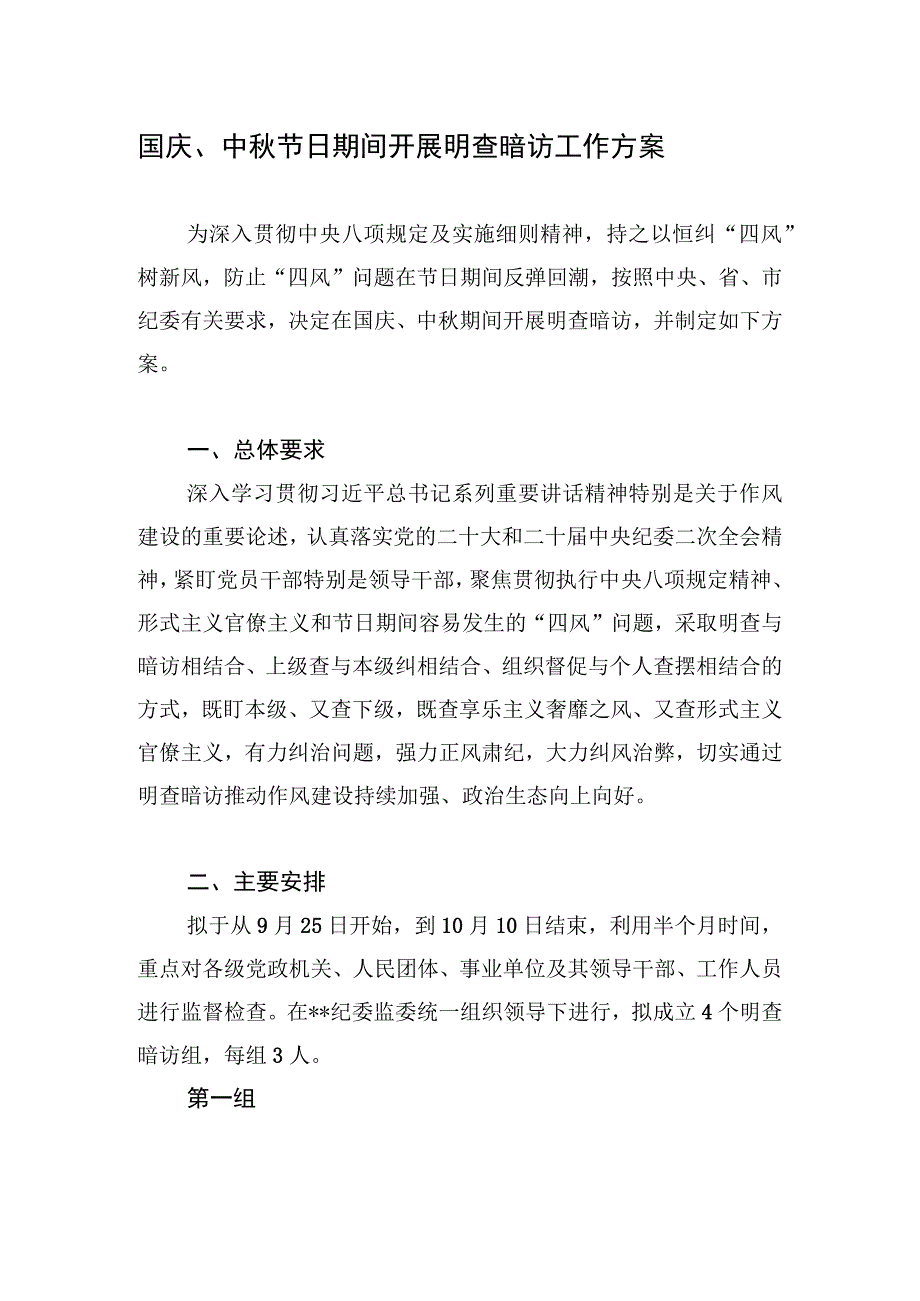 国庆、中秋节日期间开展明查暗访工作方案

为深入贯彻中央八项规定及实施细则精神，持之以恒纠“四风”树新风，防止“四风”问题在节日期间反弹回潮，按照中央、省、市纪委有关要求，决定在国庆、中秋期间开展明查暗访，并制定如下方案。

一、总体要求

深入学习贯彻习近平总书记系列重要讲话精神特别是关于作风建设的重要论述，认真落实党的二十大和二十届中央纪委二次全会精神，紧盯党员干部特别是领导干部，聚焦贯彻执行中央八项规定精神、形式主义官僚主义和节日期间容易发生的“四风”问题，采取明查与暗访相结合、上级查与本级纠相结合、组织督促与个人查摆相结合的方式，既盯本级、又查下级，既查享乐主义奢靡之风、又查形式主义官僚主义，有力纠治问题，强力正风肃纪，大力纠风治弊，切实通过明查暗访推动作风建设持续加强、政治生态向上向好。

二、主要安排

拟于从9月25日开始，到10月10日结束，利用半个月时间，重点对各级党政机关、人民团体、事业单位及其领导干部、工作人员进行监督检查。在**纪委监委统一组织领导下进行，拟成立4个明查暗访组，每组3人。

第一组